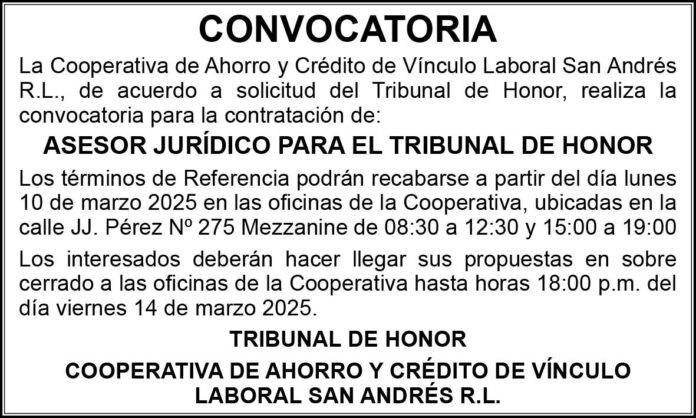 CONVOCATORIA

La Cooperativa de Ahorro y Crédito de Vínculo Laboral San Andrés R.L., de acuerdo a solicitud del Tribunal de Honor, realiza la convocatoria para la contratación de:

ASESOR JURÍDICO PARA EL TRIBUNAL DE HONOR

Los términos de Referencia podrán recabarse a partir del día lunes 10 de marzo 2025 en las oficinas de la Cooperativa, ubicadas en la calle JJ. Pérez Nº 275 Mezzanine de 08:30 a 12:30 y 15:00 a 19:00

Los interesados deberán hacer llegar sus propuestas en sobre cerrado a las oficinas de la Cooperativa hasta horas 18:00 p.m. del día viernes 14 de marzo 2025.

TRIBUNAL DE HONOR

COOPERATIVA DE AHORRO Y CRÉDITO DE VÍNCULO LABORAL SAN ANDRÉS R.L.